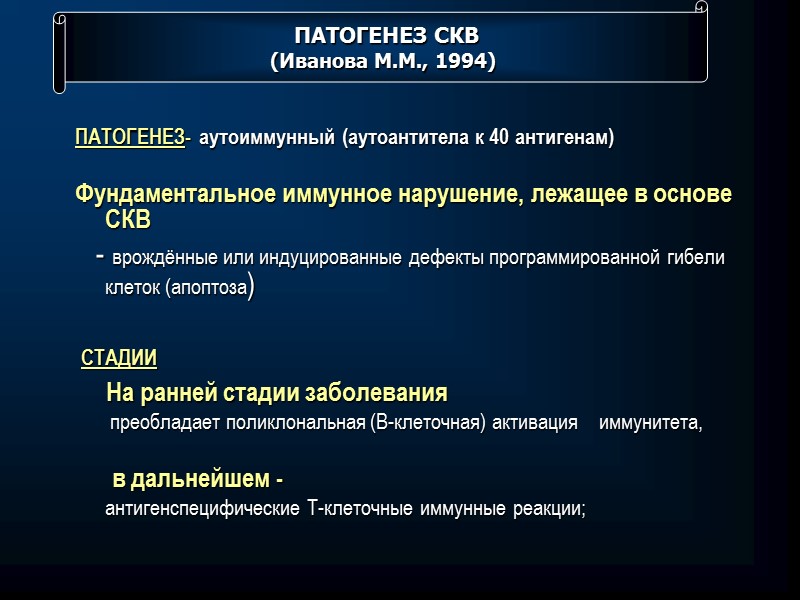 ПАТОГЕНЕЗ СКВ
(Иванова М.М., 1994)

ПАТОГЕНЕЗ- аутоиммунный (аутоантитела к 40 антигенам)

Фундаментальное иммунное нарушение, лежащее в основе СКВ

- врождённые или индуцированные дефекты программированной гибели клеток (апоптоза)

СТАДИИ

На ранней стадии заболевания

преобладает поликлональная (В-клеточная) активация иммунитета,

в дальнейшем -

антигенспецифические Т-клеточные иммунные реакции;